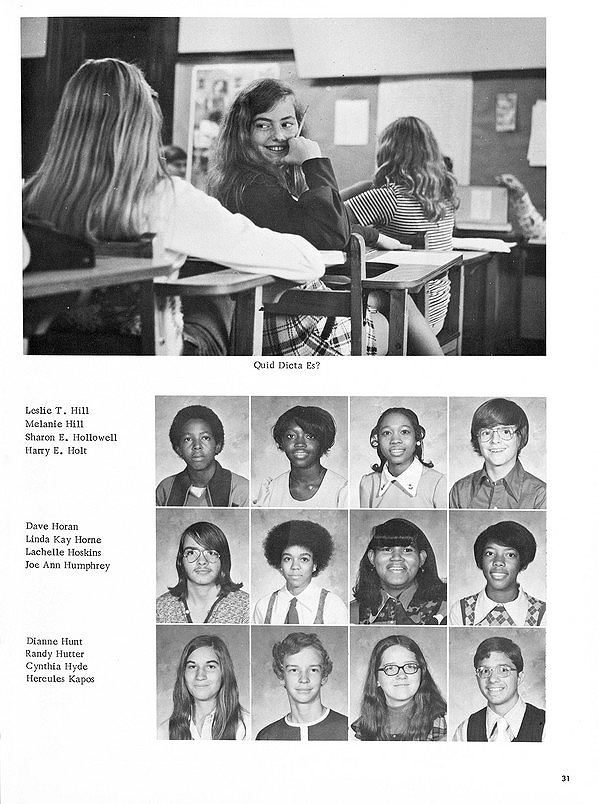 Quid Dicta Es?

Leslie T. Hill
Melanie Hill
Sharon E. Hollowell
Harry E. Holt

Dave Horan
Linda Kay Horne
Lachelle Hoskins
Joe Ann Humphrey

Dianne Hunt
Randy Hutter
Cynthia Hyde
Hercules Kapos

31